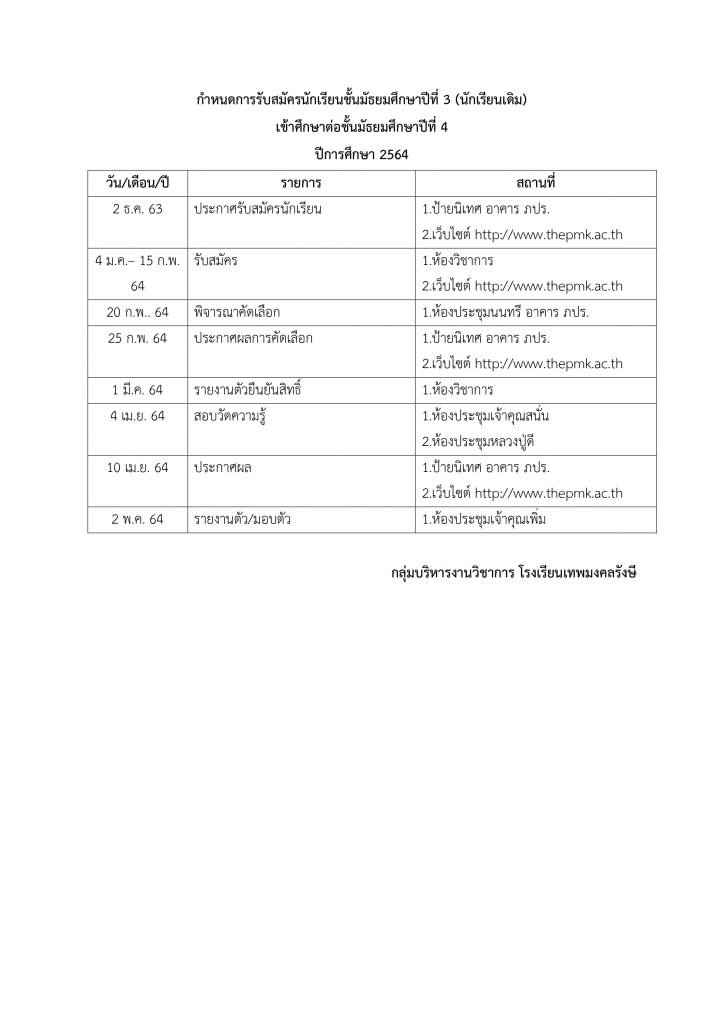 กำหนดการรับสมัครนักเรียนชั้นมัธยมศึกษาปีที่ 3 (นักเรียนเดิม)
เข้าศึกษาต่อชั้นมัธยมศึกษาปีที่ 4
ปีการศึกษา 2564

| วัน/เดือน/ปี | รายการ | สถานที่ |
|---|---|---|
| 2 ธ.ค. 63 | ประกาศรับสมัครนักเรียน | 1.ป้ายนิเทศ อาคาร ภปร. 2.เว็บไซต์ http://www.thepmk.ac.th |
| 4 ม.ค.– 15 ก.พ. 64 | รับสมัคร | 1.ห้องวิชาการ 2.เว็บไซต์ http://www.thepmk.ac.th |
| 20 ก.พ.. 64 | พิจารณาคัดเลือก | 1.ห้องประชุมนนทรี อาคาร ภปร. |
| 25 ก.พ. 64 | ประกาศผลการคัดเลือก | 1.ป้ายนิเทศ อาคาร ภปร. 2.เว็บไซต์ http://www.thepmk.ac.th |
| 1 มี.ค. 64 | รายงานตัวยืนยันสิทธิ์ | 1.ห้องวิชาการ |
| 4 เม.ย. 64 | สอบวัดความรู้ | 1.ห้องประชุมเจ้าคุณสนั่น 2.ห้องประชุมหลวงปู่ดี |
| 10 เม.ย. 64 | ประกาศผล | 1.ป้ายนิเทศ อาคาร ภปร. 2.เว็บไซต์ http://www.thepmk.ac.th |
| 2 พ.ค. 64 | รายงานตัว/มอบตัว | 1.ห้องประชุมเจ้าคุณเพิ่ม |

กลุ่มบริหารงานวิชาการ โรงเรียนเทพมงคลรังษี